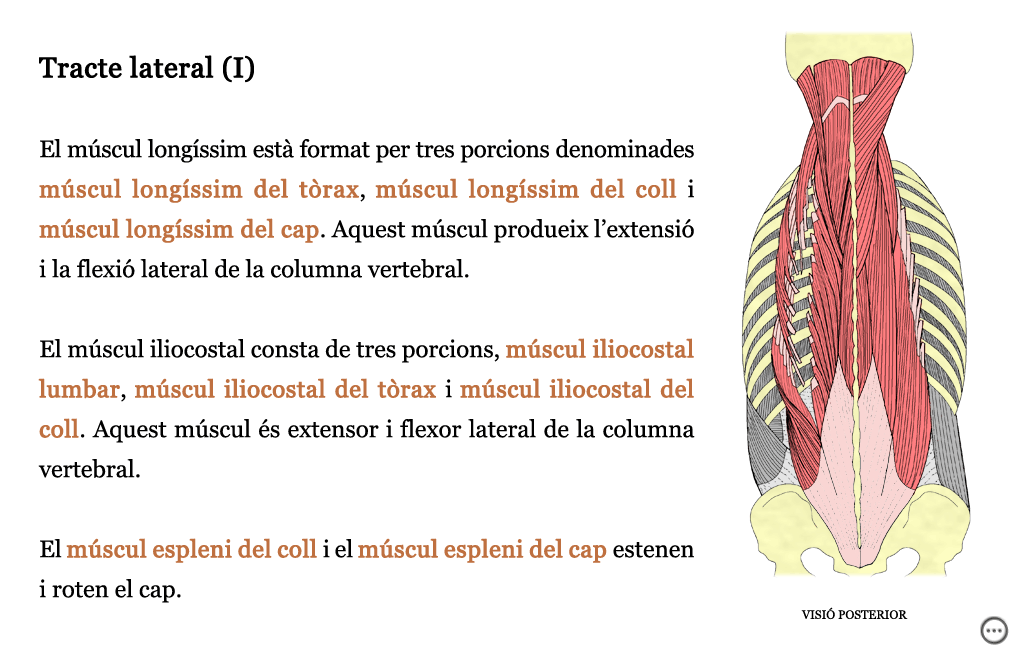 Tracte lateral (I)

El múscul longíssim està format per tres porcions denominades múscul longíssim del tòrax, múscul longíssim del coll i múscul longíssim del cap. Aquest múscul produeix l'extensió i la flexió lateral de la columna vertebral.

El múscul iliocostal consta de tres porcions, múscul iliocostal lumbar, múscul iliocostal del tòrax i múscul iliocostal del coll. Aquest múscul és extensor i flexor lateral de la columna vertebral.

El múscul espleni del coll i el múscul espleni del cap estenen i roten el cap.

VISIÓ POSTERIOR